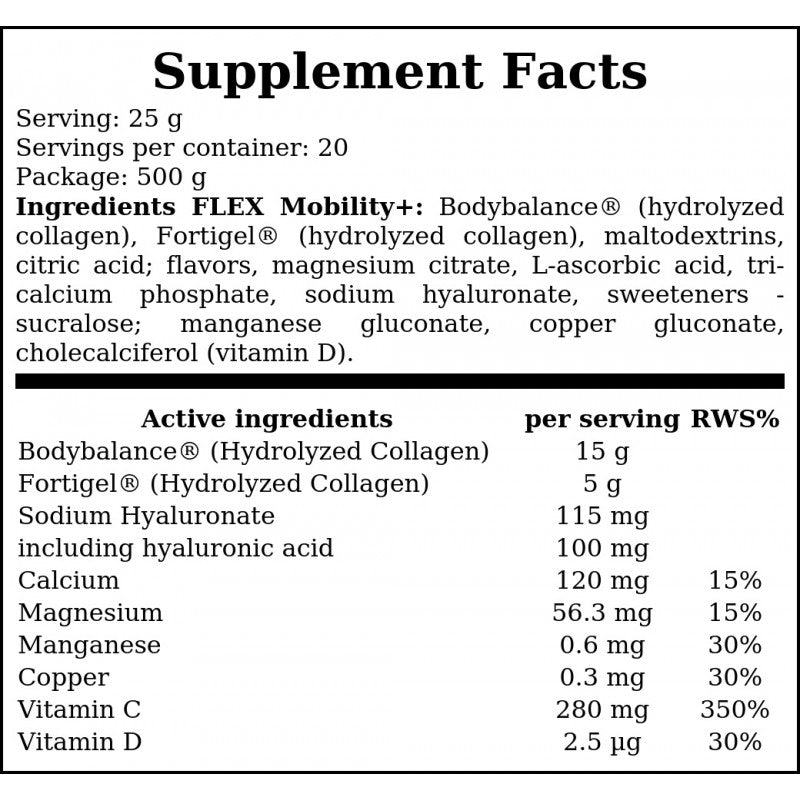 Supplement Facts

Serving: 25 g
Servings per container: 20
Package: 500 g

Ingredients FLEX Mobility+: Bodybalance® (hydrolyzed collagen), Fortigel® (hydrolyzed collagen), maltodextrins, citric acid; flavors, magnesium citrate, L-ascorbic acid, tricalcium phosphate, sodium hyaluronate, sweeteners - sucralose; manganese gluconate, copper gluconate, cholecalciferol (vitamin D).

| Active ingredients | per serving | RWS% |
|---|---|---|
| Bodybalance® (Hydrolyzed Collagen) | 15 g | |
| Fortigel® (Hydrolyzed Collagen) | 5 g | |
| Sodium Hyaluronate | 115 mg | |
| including hyaluronic acid | 100 mg | |
| Calcium | 120 mg | 15% |
| Magnesium | 56.3 mg | 15% |
| Manganese | 0.6 mg | 30% |
| Copper | 0.3 mg | 30% |
| Vitamin C | 280 mg | 350% |
| Vitamin D | 2.5 µg | 30% |